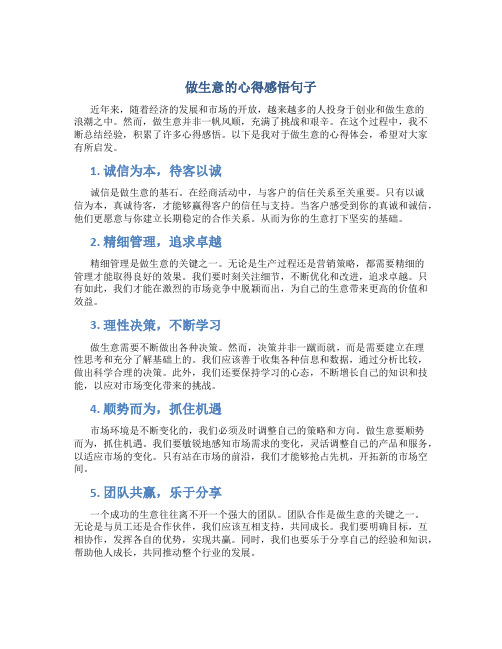 做生意的心得感悟句子

近年来，随着经济的发展和市场的开放，越来越多的人投身于创业和做生意的浪潮之中。然而，做生意并非一帆风顺，充满了挑战和艰辛。在这个过程中，我不断总结经验，积累了许多心得感悟。以下是我对于做生意的心得体会，希望对大家有所启发。

1. 诚信为本，待客以诚

诚信是做生意的基石。在经商活动中，与客户的信任关系至关重要。只有以诚信为本，真诚待客，才能够赢得客户的信任与支持。当客户感受到你的真诚和诚信，他们更愿意与你建立长期稳定的合作关系。从而为你的生意打下坚实的基础。

2. 精细管理，追求卓越

精细管理是做生意的关键之一。无论是生产过程还是营销策略，都需要精细的管理才能取得良好的效果。我们要时刻关注细节，不断优化和改进，追求卓越。只有如此，我们才能在激烈的市场竞争中脱颖而出，为自己的生意带来更高的价值和效益。

3. 理性决策，不断学习

做生意需要不断做出各种决策。然而，决策并非一蹴而就，而是需要建立在理性思考和充分了解基础上的。我们应该善于收集各种信息和数据，通过分析比较，做出科学合理的决策。此外，我们还要保持学习的心态，不断增长自己的知识和技能，以应对市场变化带来的挑战。

4. 顺势而为，抓住机遇

市场环境是不断变化的，我们必须及时调整自己的策略和方向。做生意要顺势而为，抓住机遇。我们要敏锐地感知市场需求的变化，灵活调整自己的产品和服务，以适应市场的变化。只有站在市场的前沿，我们才能够抢占先机，开拓新的市场空间。

5. 团队共赢，乐于分享

一个成功的生意往往离不开一个强大的团队。团队合作是做生意的关键之一。无论是与员工还是合作伙伴，我们应该互相支持，共同成长。我们要明确目标，互相协作，发挥各自的优势，实现共赢。同时，我们也要乐于分享自己的经验和知识，帮助他人成长，共同推动整个行业的发展。